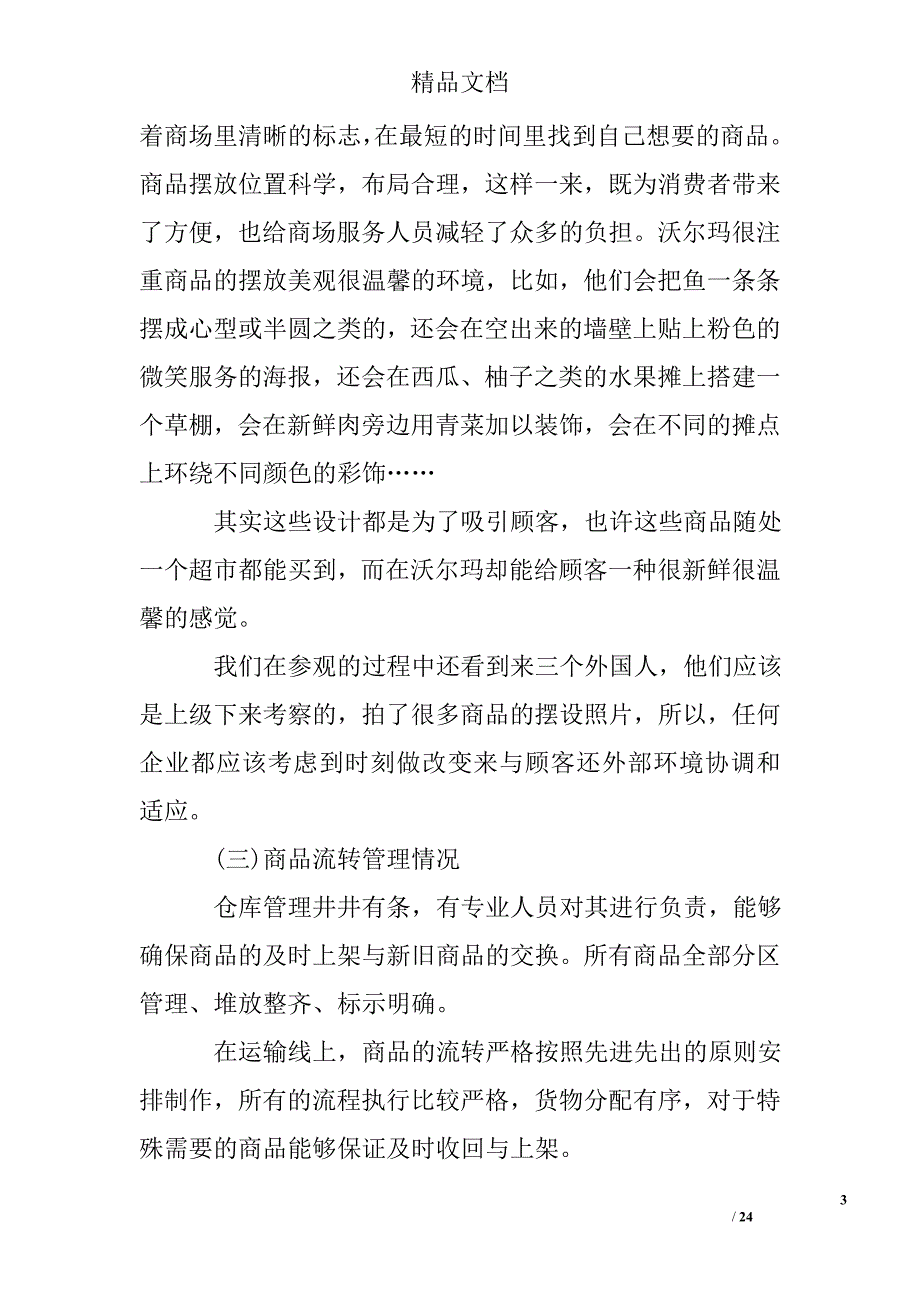 精品文档

着商场里清晰的标志，在最短的时间里找到自己想要的商品。商品摆放位置科学，布局合理，这样一来，既为消费者带来了方便，也给商场服务人员减轻了众多的负担。沃尔玛很注重商品的摆放美观很温馨的环境，比如，他们会把鱼一条条摆成心型或半圆之类的，还会在空出来的墙壁上贴上粉色的微笑服务的海报，还会在西瓜、柚子之类的水果摊上搭建一个草棚，会在新鲜肉旁边用青菜加以装饰，会在不同的摊点上环绕不同颜色的彩饰……

其实这些设计都是为了吸引顾客，也许这些商品随处一个超市都能买到，而在沃尔玛却能给顾客一种很新鲜很温馨的感觉。

我们在参观的过程中还看到来三个外国人，他们应该是上级下来考察的，拍了很多商品的摆设照片，所以，任何企业都应该考虑到时刻做改变来与顾客还外部环境协调和适应。

(三)商品流转管理情况

仓库管理井井有条，有专业人员对其进行负责，能够确保商品的及时上架与新旧商品的交换。所有商品全部分区管理、堆放整齐、标示明确。

在运输线上，商品的流转严格按照先进先出的原则安排制作，所有的流程执行比较严格，货物分配有序，对于特殊需要的商品能够保证及时收回与上架。

3

/ 24